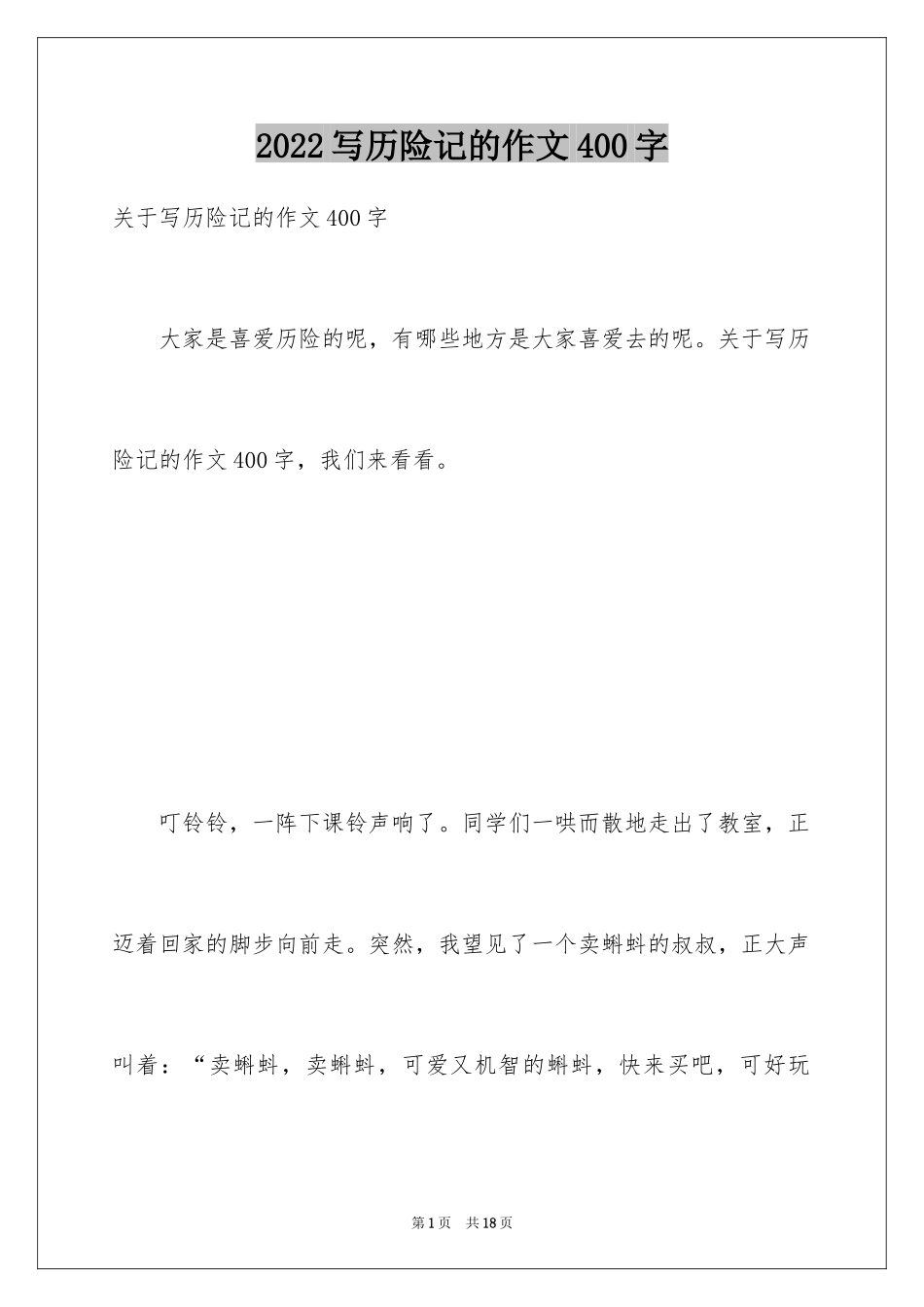 2022写历险记的作文400字

关于写历险记的作文400字

大家是喜爱历险的呢，有哪些地方是大家喜爱去的呢。关于写历险记的作文400字，我们来看看。

叮铃铃，一阵下课铃声响了。同学们一哄而散地走出了教室，正迈着回家的脚步向前走。突然，我望见了一个卖蝌蚪的叔叔，正大声叫着：“卖蝌蚪，卖蝌蚪，可爱又机智的蝌蚪，快来买吧，可好玩

第1页　共18页